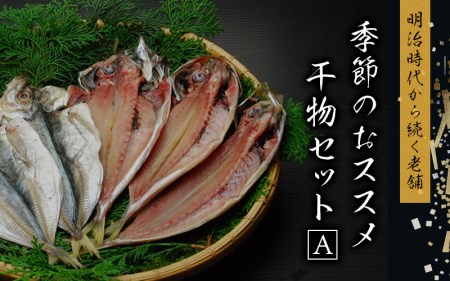 明治時代から続く老舗

季節のおススメ

干物セット A